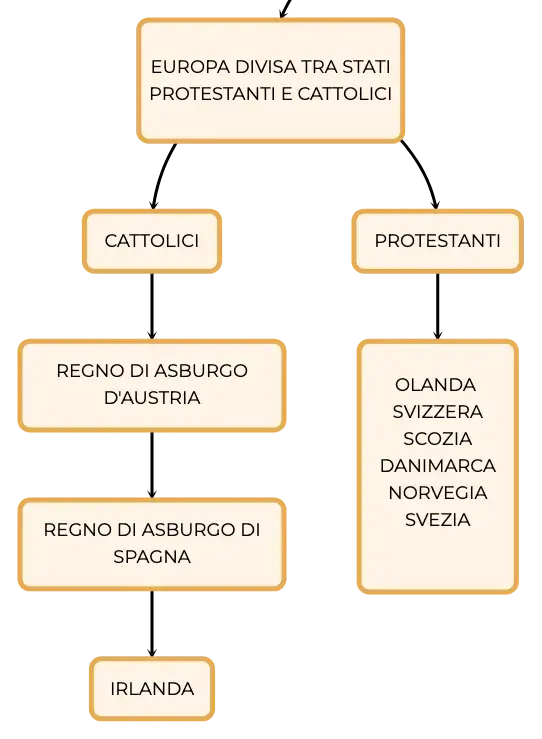 EUROPA DIVISA TRA STATI PROTESTANTI E CATTOLICI

CATTOLICI

REGNO DI ASBURGO D'AUSTRIA

REGNO DI ASBURGO DI SPAGNA

IRLANDA

PROTESTANTI

OLANDA
SVIZZERA
SCOZIA
DANIMARCA
NORVEGIA
SVEZIA